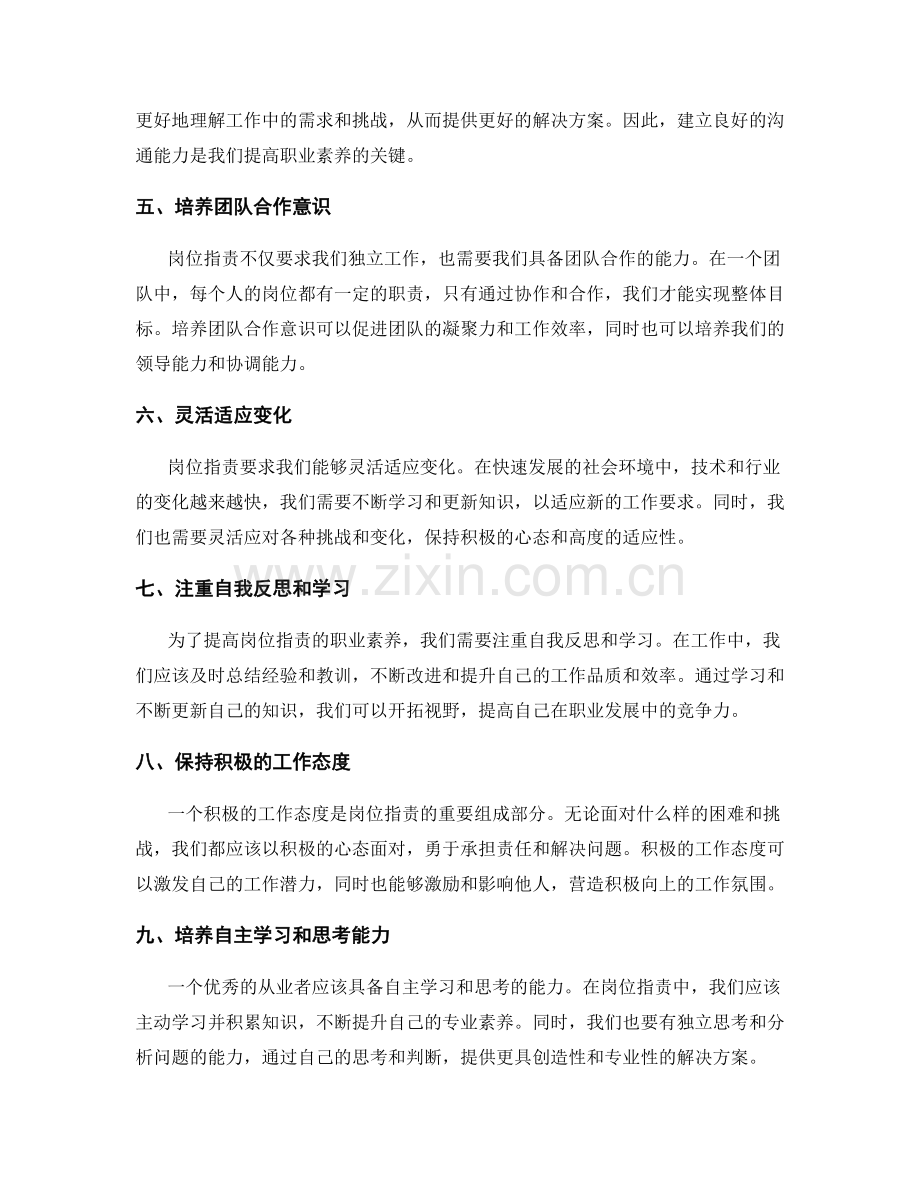 更好地理解工作中的需求和挑战，从而提供更好的解决方案。因此，建立良好的沟通能力是我们提高职业素养的关键。

五、培养团队合作意识

岗位指责不仅要求我们独立工作，也需要我们具备团队合作的能力。在一个团队中，每个人的岗位都有一定的职责，只有通过协作和合作，我们才能实现整体目标。培养团队合作意识可以促进团队的凝聚力和工作效率，同时也可以培养我们的领导能力和协调能力。

六、灵活适应变化

岗位指责要求我们能够灵活适应变化。在快速发展的社会环境中，技术和行业的变化越来越快，我们需要不断学习和更新知识，以适应新的工作要求。同时，我们也需要灵活应对各种挑战和变化，保持积极的心态和高度的适应性。

七、注重自我反思和学习

为了提高岗位指责的职业素养，我们需要注重自我反思和学习。在工作中，我们应该及时总结经验和教训，不断改进和提升自己的工作品质和效率。通过学习和不断更新自己的知识，我们可以开拓视野，提高自己在职业发展中的竞争力。

八、保持积极的工作态度

一个积极的工作态度是岗位指责的重要组成部分。无论面对什么样的困难和挑战，我们都应该以积极的心态面对，勇于承担责任和解决问题。积极的工作态度可以激发自己的工作潜力，同时也能够激励和影响他人，营造积极向上的工作氛围。

九、培养自主学习和思考能力

一个优秀的从业者应该具备自主学习和思考的能力。在岗位指责中，我们应该主动学习并积累知识，不断提升自己的专业素养。同时，我们也要有独立思考和分析问题的能力，通过自己的思考和判断，提供更具创造性和专业性的解决方案。

www.zixin.com.cn